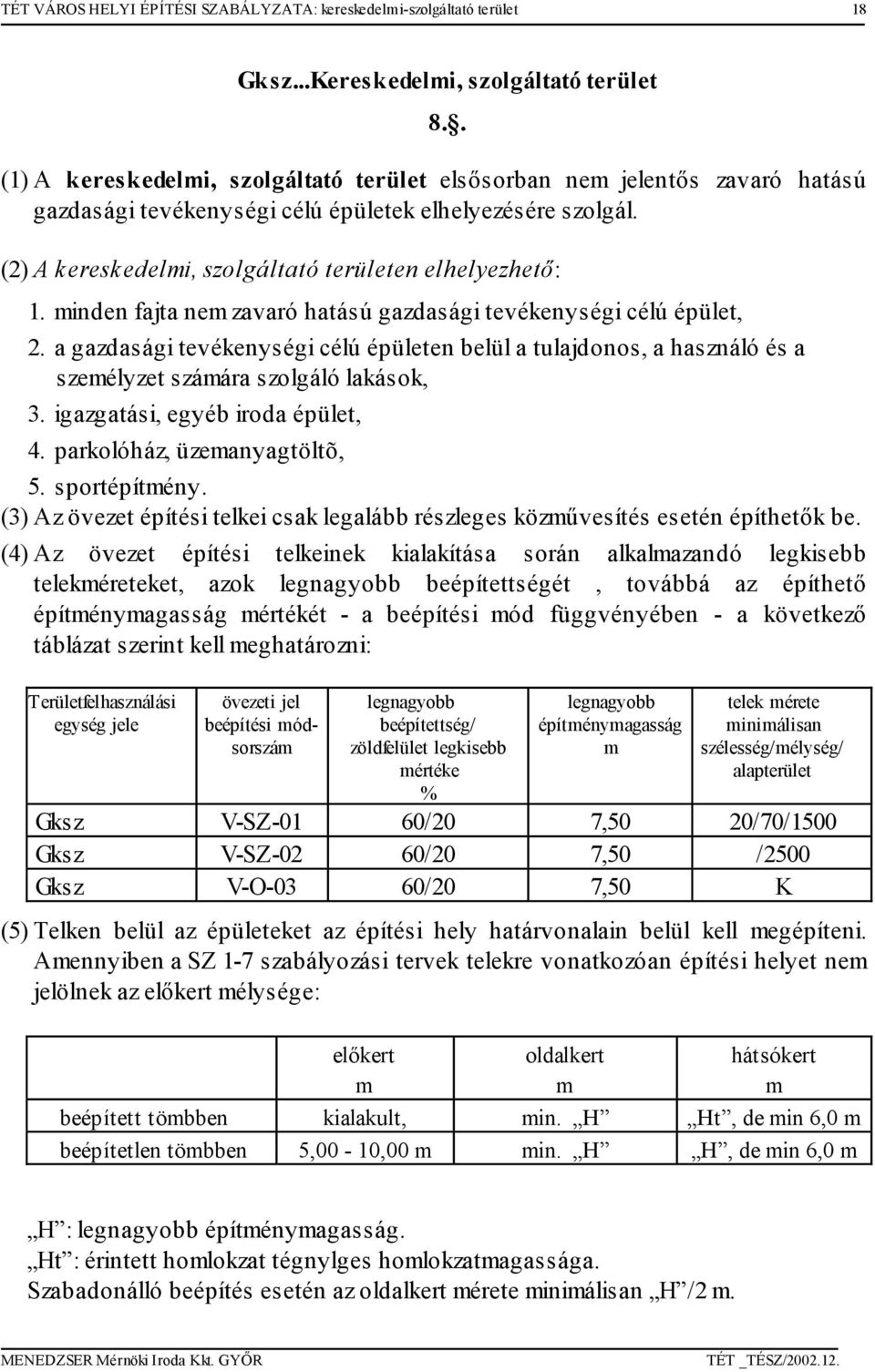 TÉT VÁROS HELYI ÉPÍTÉSI SZABÁLYZATA: kereskedelmi-szolgáltató terület 18

Gksz...Kereskedelmi, szolgáltató terület

8.§.

(1) A kereskedelmi, szolgáltató terület elsősorban nem jelentős zavaró hatású gazdasági tevékenységi célú épületek elhelyezésére szolgál.

(2) A kereskedelmi, szolgáltató területen elhelyezhető:

1. minden fajta nem zavaró hatású gazdasági tevékenységi célú épület,

2. a gazdasági tevékenységi célú épületen belül a tulajdonos, a használó és a személyzet számára szolgáló lakások,

3. igazgatási, egyéb iroda épület,

4. parkolóház, üzemanyagtöltõ,

5. sportépítmény.

(3) Az övezet építési telkei csak legalább részleges közművesítés esetén építhetők be.

(4) Az övezet építési telkeinek kialakítása során alkalmazandó legkisebb telekméreteket, azok legnagyobb beépítettségét , továbbá az építhető építménymagasság mértékét - a beépítési mód függvényében - a következő táblázat szerint kell meghatározni:

| Területfelhasználási egység jele | övezeti jel beépítési mód-sorszám | legnagyobb beépítettség/ zöldfelület legkisebb mértéke % | legnagyobb építménymagasság m | telek mérete minimálisan szélesség/mélység/ alapterület |
|---|---|---|---|---|
| Gksz | V-SZ-01 | 60/20 | 7,50 | 20/70/1500 |
| Gksz | V-SZ-02 | 60/20 | 7,50 | /2500 |
| Gksz | V-O-03 | 60/20 | 7,50 | K |

(5) Telken belül az épületeket az építési hely határvonalain belül kell megépíteni. Amennyiben a SZ 1-7 szabályozási tervek telekre vonatkozóan építési helyet nem jelölnek az előkert mélysége:

| | előkert m | oldalkert m | hátsókert m |
|---|---|---|---|
| beépített tömbben | kialakult, | min. „H” | „Ht”, de min 6,0 m |
| beépítetlen tömbben | 5,00 - 10,00 m | min. „H” | „H”, de min 6,0 m |

„H”: legnagyobb építménymagasság.
„Ht”: érintett homlokzat tégnylges homlokzatmagassága.
Szabadonálló beépítés esetén az oldalkert mérete minimálisan „H”/2 m.

MENEDZSER Mérnöki Iroda Kkt. GYŐR TÉT _TÉSZ/2002.12.